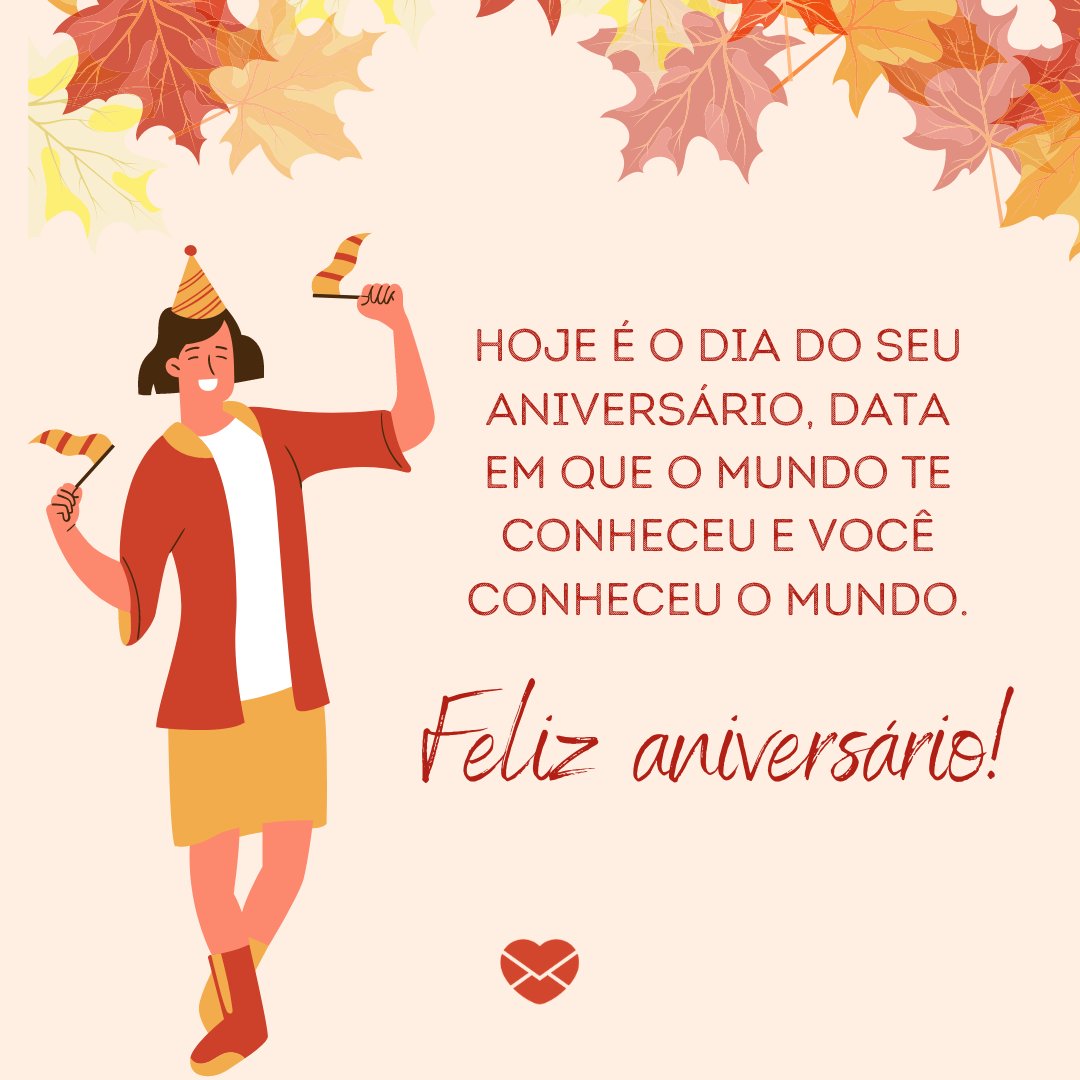 HOJE É O DIA DO SEU ANIVERSÁRIO, DATA EM QUE O MUNDO TE CONHECEU E VOCÊ CONHECEU O MUNDO.

Feliz aniversário!